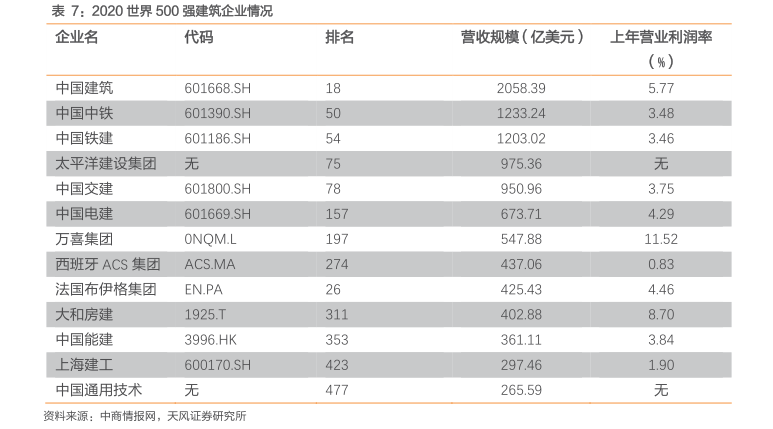 表7：2020世界500强建筑企业情况

| 企业名 | 代码 | 排名 | 营收规模（亿美元） | 上年营业利润率（%） |
|---|---|---|---|---|
| 中国建筑 | 601668.SH | 18 | 2058.39 | 5.77 |
| 中国中铁 | 601390.SH | 50 | 1233.24 | 3.48 |
| 中国铁建 | 601186.SH | 54 | 1203.02 | 3.46 |
| 太平洋建设集团 | 无 | 75 | 975.36 | 无 |
| 中国交建 | 601800.SH | 78 | 950.96 | 3.75 |
| 中国电建 | 601669.SH | 157 | 673.71 | 4.29 |
| 万喜集团 | 0NQM.L | 197 | 547.88 | 11.52 |
| 西班牙ACS集团 | ACS.MA | 274 | 437.06 | 0.83 |
| 法国布伊格集团 | EN.PA | 26 | 425.43 | 4.46 |
| 大和房建 | 1925.T | 311 | 402.88 | 8.70 |
| 中国能建 | 3996.HK | 353 | 361.11 | 3.84 |
| 上海建工 | 600170.SH | 423 | 297.46 | 1.90 |
| 中国通用技术 | 无 | 477 | 265.59 | 无 |

资料来源：中商情报网，天风证券研究所